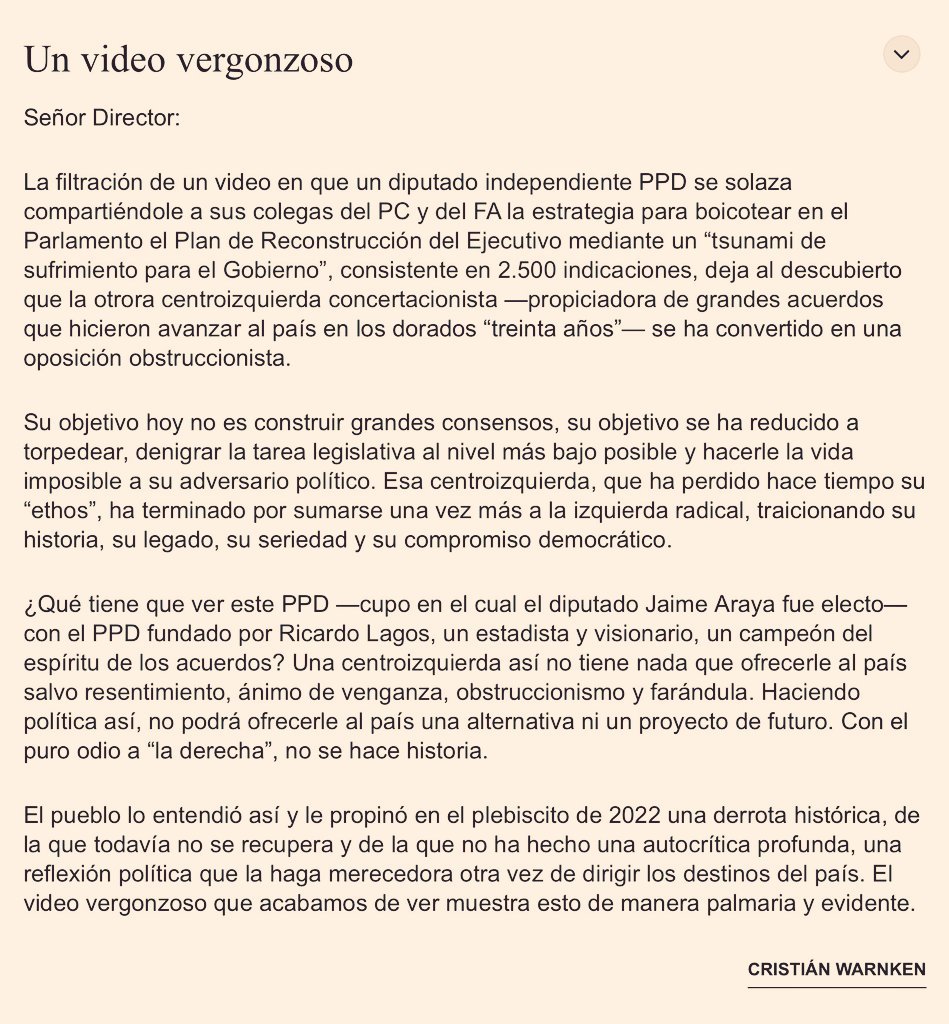 Un video vergonzoso

Señor Director:

La filtración de un video en que un diputado independiente PPD se solaza compartiéndole a sus colegas del PC y del FA la estrategia para boicotear en el Parlamento el Plan de Reconstrucción del Ejecutivo mediante un “tsunami de sufrimiento para el Gobierno”, consistente en 2.500 indicaciones, deja al descubierto que la otrora centroizquierda concertacionista —propiciadora de grandes acuerdos que hicieron avanzar al país en los dorados “treinta años”— se ha convertido en una oposición obstruccionista.

Su objetivo hoy no es construir grandes consensos, su objetivo se ha reducido a torpedear, denigrar la tarea legislativa al nivel más bajo posible y hacerle la vida imposible a su adversario político. Esa centroizquierda, que ha perdido hace tiempo su “ethos”, ha terminado por sumarse una vez más a la izquierda radical, traicionando su historia, su legado, su seriedad y su compromiso democrático.

¿Qué tiene que ver este PPD —cupo en el cual el diputado Jaime Araya fue electo— con el PPD fundado por Ricardo Lagos, un estadista y visionario, un campeón del espíritu de los acuerdos? Una centroizquierda así no tiene nada que ofrecerle al país salvo resentimiento, ánimo de venganza, obstruccionismo y farándula. Haciendo política así, no podrá ofrecerle al país una alternativa ni un proyecto de futuro. Con el puro odio a “la derecha”, no se hace historia.

El pueblo lo entendió así y le propinó en el plebiscito de 2022 una derrota histórica, de la que todavía no se recupera y de la que no ha hecho una autocrítica profunda, una reflexión política que la haga merecedora otra vez de dirigir los destinos del país. El video vergonzoso que acabamos de ver muestra esto de manera palmaria y evidente.

CRISTIÁN WARNKEN